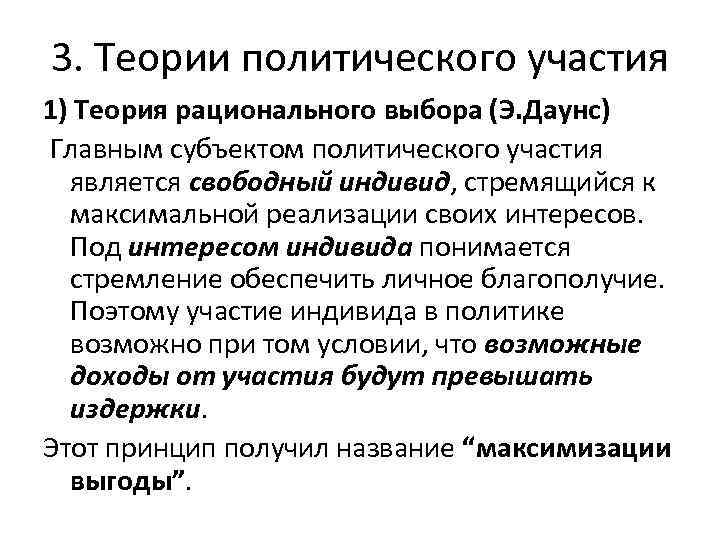 3. Теории политического участия

1) Теория рационального выбора (Э.Даунс)

Главным субъектом политического участия является свободный индивид, стремящийся к максимальной реализации своих интересов. Под интересом индивида понимается стремление обеспечить личное благополучие. Поэтому участие индивида в политике возможно при том условии, что возможные доходы от участия будут превышать издержки.

Этот принцип получил название “максимизации выгоды”.